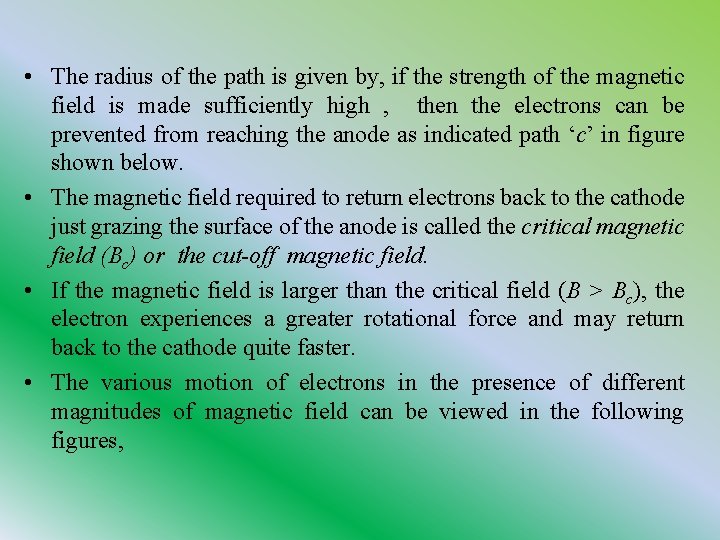 • The radius of the path is given by, if the strength of the magnetic field is made sufficiently high , then the electrons can be prevented from reaching the anode as indicated path 'c' in figure shown below.

• The magnetic field required to return electrons back to the cathode just grazing the surface of the anode is called the critical magnetic field ($B_c$) or the cut-off magnetic field.

• If the magnetic field is larger than the critical field ($B > B_c$), the electron experiences a greater rotational force and may return back to the cathode quite faster.

• The various motion of electrons in the presence of different magnitudes of magnetic field can be viewed in the following figures,